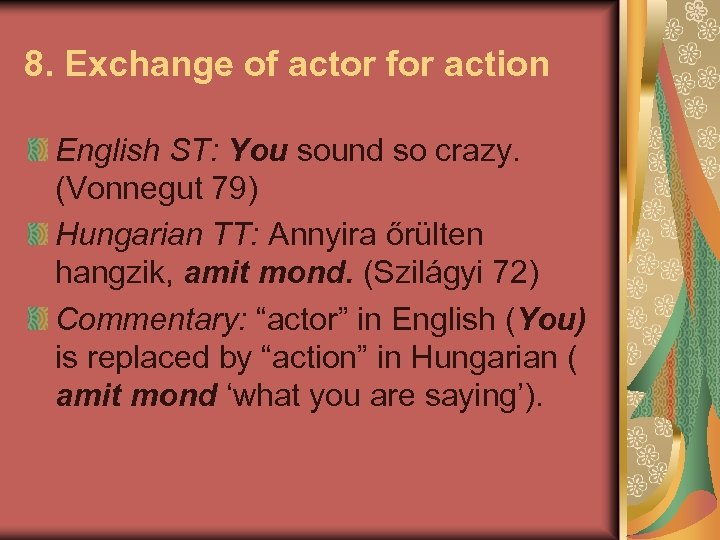 8. Exchange of actor for action

English ST: You sound so crazy. (Vonnegut 79)

Hungarian TT: Annyira őrülten hangzik, amit mond. (Szilágyi 72)

Commentary: “actor” in English (You) is replaced by “action” in Hungarian ( amit mond ‘what you are saying’).